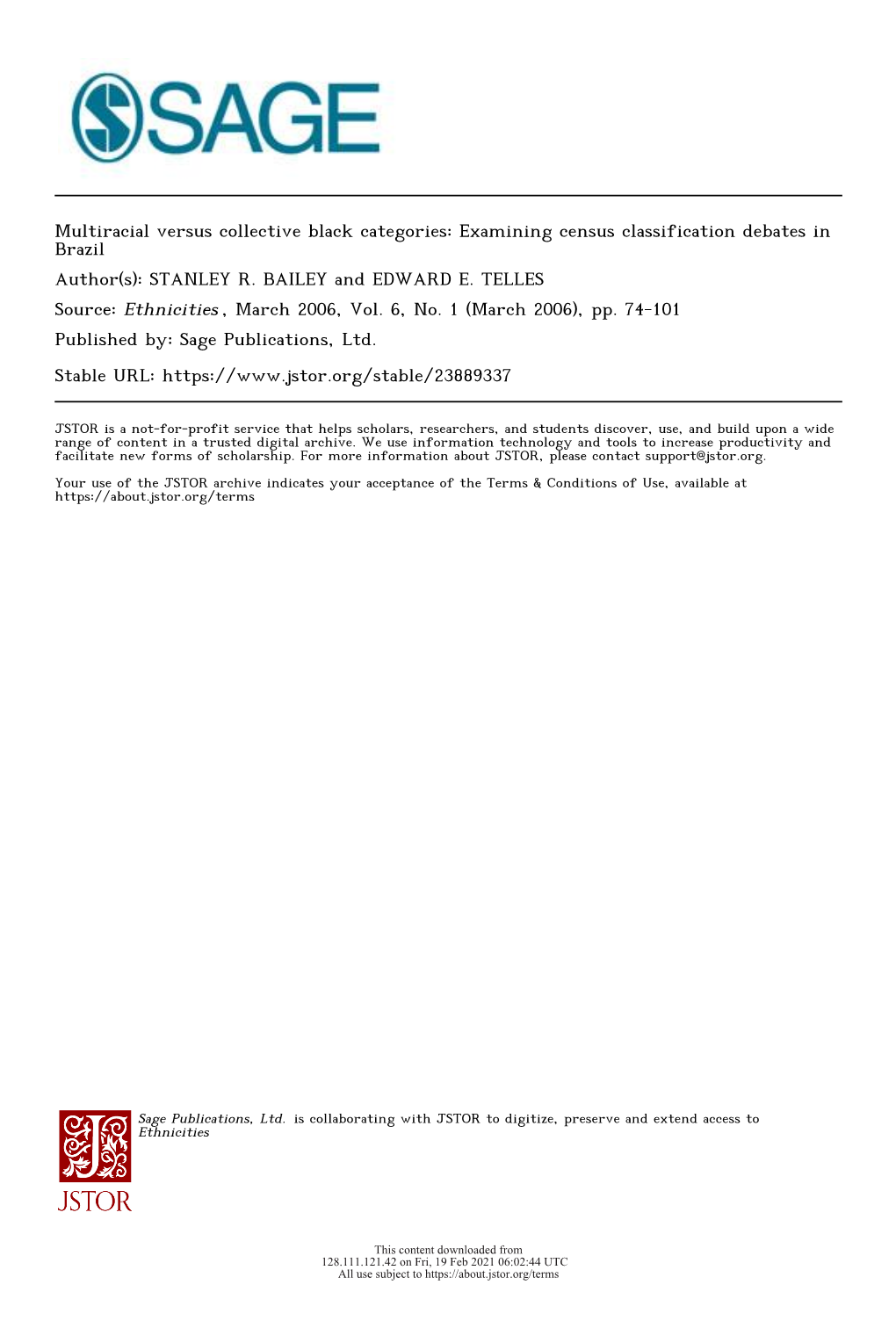 SAGE

Multiracial versus collective black categories: Examining census classification debates in Brazil
Author(s): STANLEY R. BAILEY and EDWARD E. TELLES
Source: Ethnicities, March 2006, Vol. 6, No. 1 (March 2006), pp. 74-101
Published by: Sage Publications, Ltd.

Stable URL: https://www.jstor.org/stable/23889337

JSTOR is a not-for-profit service that helps scholars, researchers, and students discover, use, and build upon a wide range of content in a trusted digital archive. We use information technology and tools to increase productivity and facilitate new forms of scholarship. For more information about JSTOR, please contact support@jstor.org.

Your use of the JSTOR archive indicates your acceptance of the Terms & Conditions of Use, available at https://about.jstor.org/terms

Sage Publications, Ltd. is collaborating with JSTOR to digitize, preserve and extend access to Ethnicities

JSTOR

This content downloaded from 128.111.121.42 on Fri, 19 Feb 2021 06:02:44 UTC
All use subject to https://about.jstor.org/terms